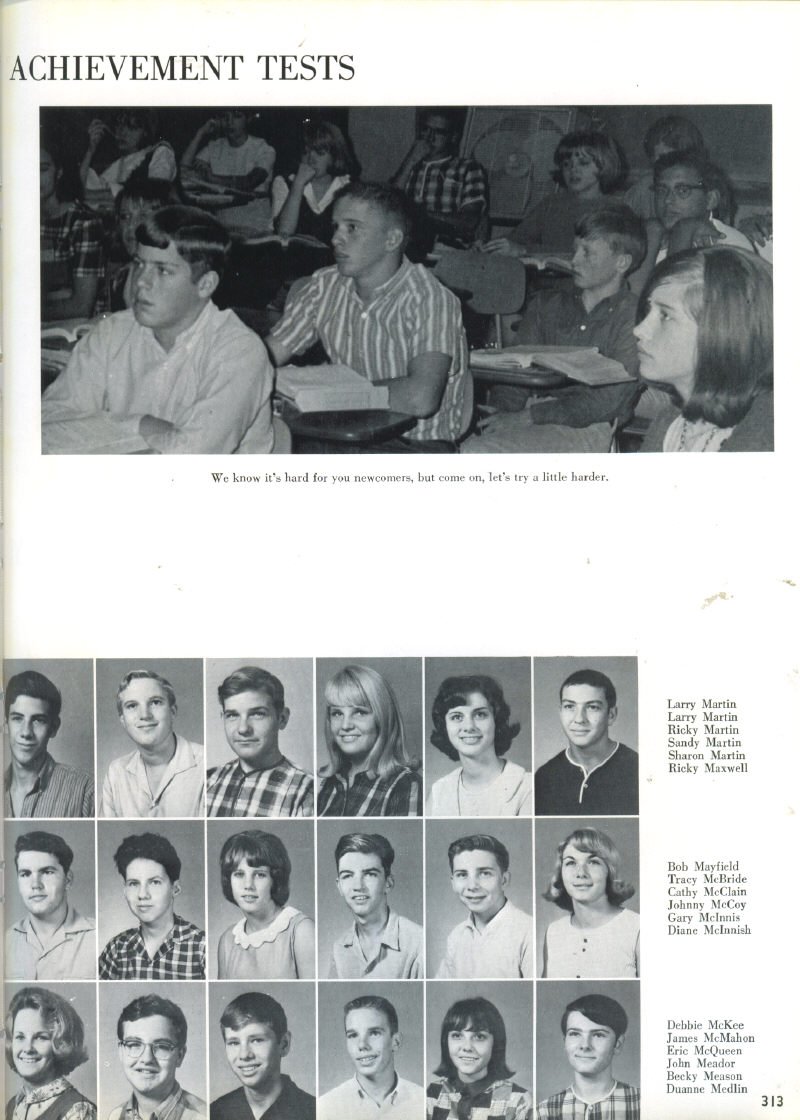 ACHIEVEMENT TESTS

We know it's hard for you newcomers, but come on, let's try a little harder.

Larry Martin
Larry Martin
Ricky Martin
Sandy Martin
Sharon Martin
Ricky Maxwell

Bob Mayfield
Tracy McBride
Cathy McClain
Johnny McCoy
Gary McInnis
Diane McInnish

Debbie McKee
James McMahon
Eric McQueen
John Meador
Becky Meason
Duanne Medlin

313